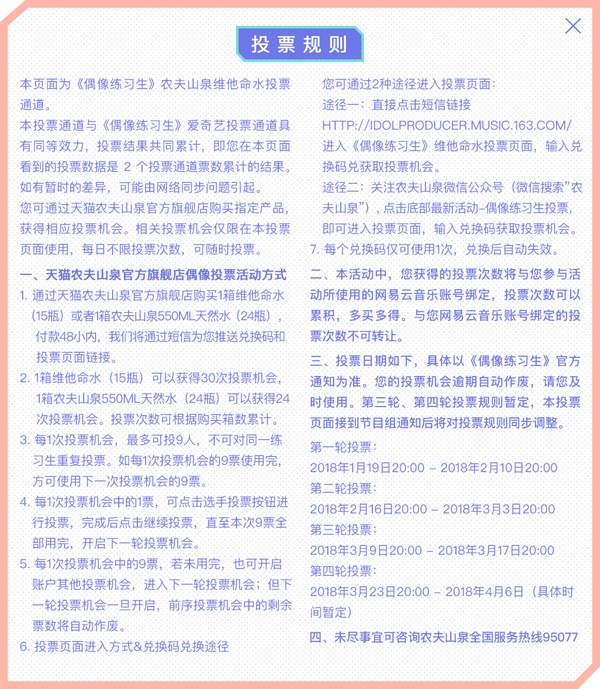 投票规则

本页面为《偶像练习生》农夫山泉维他命水投票通道。

本投票通道与《偶像练习生》爱奇艺投票通道具有同等效力，投票结果共同累计，即您在本页面看到的投票数据是 2 个投票通道票数累计的结果。如有暂时的差异，可能由网络同步问题引起。

您可通过天猫农夫山泉官方旗舰店购买指定产品，获得相应投票机会。相关投票机会仅限在本投票页面使用，每日不限投票次数，可随时投票。

一、天猫农夫山泉官方旗舰店偶像投票活动方式

1. 通过天猫农夫山泉官方旗舰店购买1箱维他命水（15瓶）或者1箱农夫山泉550ML天然水（24瓶），付款48小内，我们将通过短信为您推送兑换码和投票页面链接。

2. 1箱维他命水（15瓶）可以获得30次投票机会，1箱农夫山泉550ML天然水（24瓶）可以获得24次投票机会。投票次数可根据购买箱数累计。

3. 每1次投票机会，最多可投9人，不可对同一练习生重复投票。如每1次投票机会的9票使用完，方可使用下一次投票机会的9票。

4. 每1次投票机会中的1票，可点击选手投票按钮进行投票，完成后点击继续投票，直至本次9票全部用完，开启下一轮投票机会。

5. 每1次投票机会中的9票，若未用完，也可开启账户其他投票机会，进入下一轮投票机会；但下一轮投票机会一旦开启，前序投票机会中的剩余票数将自动作废。

6. 投票页面进入方式&兑换码兑换途径

您可通过2种途径进入投票页面：

途径一：直接点击短信链接 HTTP://IDOLPRODUCER.MUSIC.163.COM/ 进入《偶像练习生》维他命水投票页面，输入兑换码兑获取投票机会。

途径二：关注农夫山泉微信公众号（微信搜索"农夫山泉"），点击底部最新活动-偶像练习生投票，即可进入投票页面，输入兑换码获取投票机会。

7. 每个兑换码仅可使用1次，兑换后自动失效。

二、本活动中，您获得的投票次数将与您参与活动所使用的网易云音乐账号绑定，投票次数可以累积，多买多得。与您网易云音乐账号绑定的投票次数不可转让。

三、投票日期如下，具体以《偶像练习生》官方通知为准。您的投票机会逾期自动作废，请您及时使用。第三轮、第四轮投票规则暂定，本投票页面接到节目组通知后将对投票规则同步调整。

第一轮投票：
2018年1月19日20:00 – 2018年2月10日20:00
第二轮投票：
2018年2月16日20:00 – 2018年3月3日20:00
第三轮投票：
2018年3月9日20:00 – 2018年3月17日20:00
第四轮投票：
2018年3月23日20:00 – 2018年4月6日（具体时间暂定）

四、未尽事宜可咨询农夫山泉全国服务热线95077